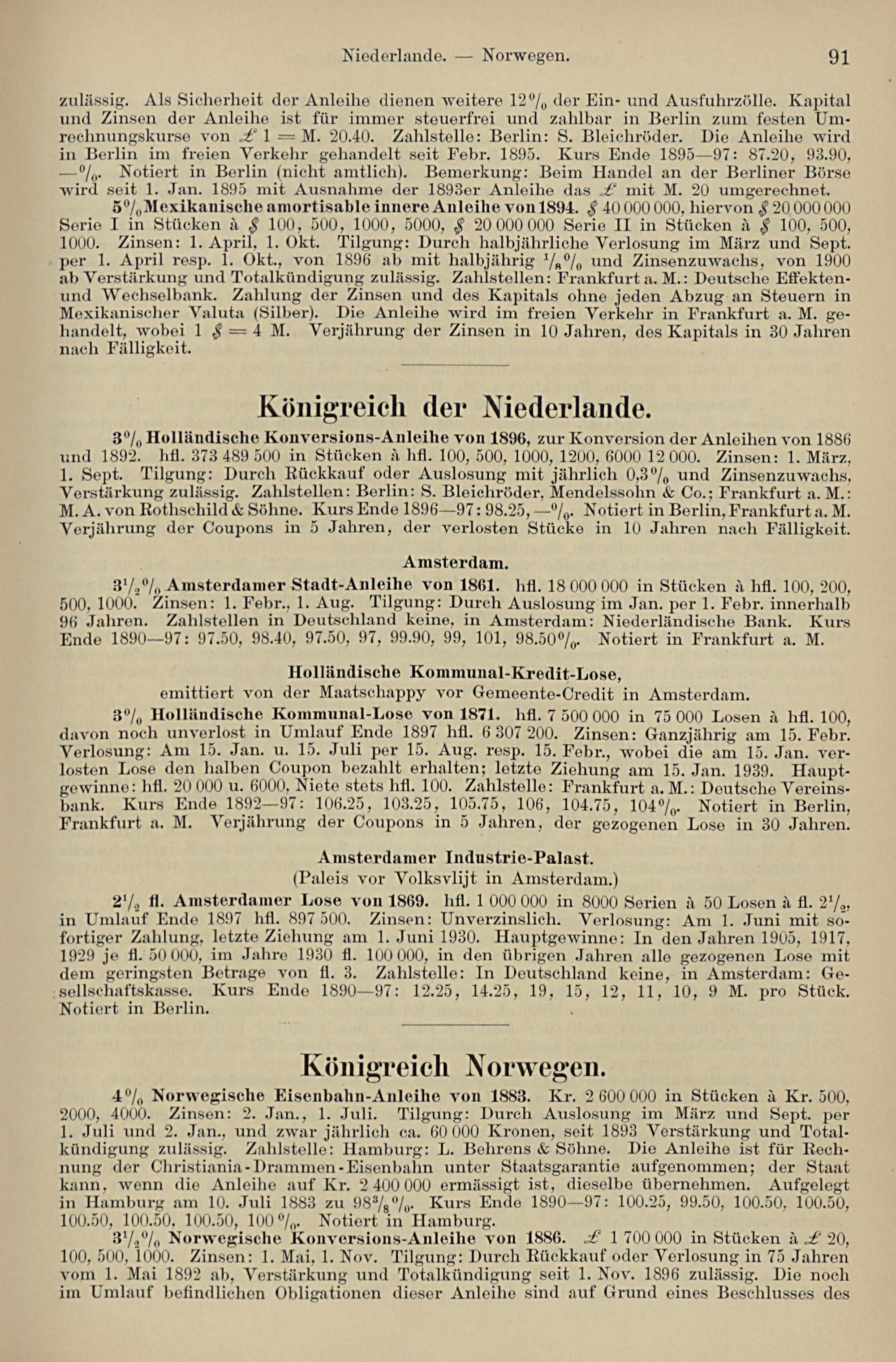 Niederlande. — Norwegen. 91

zulässig. Als Sicherheit der Anleihe dienen weitere 12% der Ein- und Ausfuhrzölle. Kapital und Zinsen der Anleihe ist für immer steuerfrei und zahlbar in Berlin zum festen Umrechnungskurse von £ 1 = M. 20.40. Zahlstelle: Berlin: S. Bleichröder. Die Anleihe wird in Berlin im freien Verkehr gehandelt seit Febr. 1895. Kurs Ende 1895—97: 87.20, 93.90, —%. Notiert in Berlin (nicht amtlich). Bemerkung: Beim Handel an der Berliner Börse wird seit 1. Jan. 1895 mit Ausnahme der 1893er Anleihe das £ mit M. 20 umgerechnet.

5% Mexikanische amortisable innere Anleihe von 1894. $ 40 000 000, hiervon $ 20 000 000 Serie I in Stücken à $ 100, 500, 1000, 5000, $ 20 000 000 Serie II in Stücken à $ 100, 500, 1000. Zinsen: 1. April, 1. Okt. Tilgung: Durch halbjährliche Verlosung im März und Sept. per 1. April resp. 1. Okt., von 1896 ab mit halbjährig $\frac{1}{8}$% und Zinsenzuwachs, von 1900 ab Verstärkung und Totalkündigung zulässig. Zahlstellen: Frankfurt a. M.: Deutsche Effekten- und Wechselbank. Zahlung der Zinsen und des Kapitals ohne jeden Abzug an Steuern in Mexikanischer Valuta (Silber). Die Anleihe wird im freien Verkehr in Frankfurt a. M. gehandelt, wobei 1 $ = 4 M. Verjährung der Zinsen in 10 Jahren, des Kapitals in 30 Jahren nach Fälligkeit.

Königreich der Niederlande.

3% Holländische Konversions-Anleihe von 1896, zur Konversion der Anleihen von 1886 und 1892. hfl. 373 489 500 in Stücken à hfl. 100, 500, 1000, 1200, 6000 12 000. Zinsen: 1. März, 1. Sept. Tilgung: Durch Rückkauf oder Auslosung mit jährlich 0,3% und Zinsenzuwachs, Verstärkung zulässig. Zahlstellen: Berlin: S. Bleichröder, Mendelssohn & Co.; Frankfurt a. M.: M. A. von Rothschild & Söhne. Kurs Ende 1896—97: 98.25, —%. Notiert in Berlin, Frankfurt a. M. Verjährung der Coupons in 5 Jahren, der verlosten Stücke in 10 Jahren nach Fälligkeit.

Amsterdam.

3½% Amsterdamer Stadt-Anleihe von 1861. hfl. 18 000 000 in Stücken à hfl. 100, 200, 500, 1000. Zinsen: 1. Febr., 1. Aug. Tilgung: Durch Auslosung im Jan. per 1. Febr. innerhalb 96 Jahren. Zahlstellen in Deutschland keine, in Amsterdam: Niederländische Bank. Kurs Ende 1890—97: 97.50, 98.40, 97.50, 97, 99.90, 99, 101, 98.50%. Notiert in Frankfurt a. M.

Holländische Kommunal-Kredit-Lose,
emittiert von der Maatschappy vor Gemeente-Credit in Amsterdam.

3% Holländische Kommunal-Lose von 1871. hfl. 7 500 000 in 75 000 Losen à hfl. 100, davon noch unverlost in Umlauf Ende 1897 hfl. 6 307 200. Zinsen: Ganzjährig am 15. Febr. Verlosung: Am 15. Jan. u. 15. Juli per 15. Aug. resp. 15. Febr., wobei die am 15. Jan. verlosten Lose den halben Coupon bezahlt erhalten; letzte Ziehung am 15. Jan. 1939. Hauptgewinne: hfl. 20 000 u. 6000, Niete stets hfl. 100. Zahlstelle: Frankfurt a. M.: Deutsche Vereinsbank. Kurs Ende 1892—97: 106.25, 103.25, 105.75, 106, 104.75, 104%. Notiert in Berlin, Frankfurt a. M. Verjährung der Coupons in 5 Jahren, der gezogenen Lose in 30 Jahren.

Amsterdamer Industrie-Palast.
(Paleis vor Volksvlijt in Amsterdam.)

2½ fl. Amsterdamer Lose von 1869. hfl. 1 000 000 in 8000 Serien à 50 Losen à fl. 2½, in Umlauf Ende 1897 hfl. 897 500. Zinsen: Unverzinslich. Verlosung: Am 1. Juni mit sofortiger Zahlung, letzte Ziehung am 1. Juni 1930. Hauptgewinne: In den Jahren 1905, 1917, 1929 je fl. 50 000, im Jahre 1930 fl. 100 000, in den übrigen Jahren alle gezogenen Lose mit dem geringsten Betrage von fl. 3. Zahlstelle: In Deutschland keine, in Amsterdam: Gesellschaftskasse. Kurs Ende 1890—97: 12.25, 14.25, 19, 15, 12, 11, 10, 9 M. pro Stück. Notiert in Berlin.

Königreich Norwegen.

4% Norwegische Eisenbahn-Anleihe von 1883. Kr. 2 600 000 in Stücken à Kr. 500, 2000, 4000. Zinsen: 2. Jan., 1. Juli. Tilgung: Durch Auslosung im März und Sept. per 1. Juli und 2. Jan., und zwar jährlich ca. 60 000 Kronen, seit 1893 Verstärkung und Totalkündigung zulässig. Zahlstelle: Hamburg: L. Behrens & Söhne. Die Anleihe ist für Rechnung der Christiania-Drammen-Eisenbahn unter Staatsgarantie aufgenommen; der Staat kann, wenn die Anleihe auf Kr. 2 400 000 ermässigt ist, dieselbe übernehmen. Aufgelegt in Hamburg am 10. Juli 1883 zu 98⅜%. Kurs Ende 1890—97: 100.25, 99.50, 100.50, 100.50, 100.50, 100.50, 100.50, 100%. Notiert in Hamburg.

3½% Norwegische Konversions-Anleihe von 1886. £ 1 700 000 in Stücken à £ 20, 100, 500, 1000. Zinsen: 1. Mai, 1. Nov. Tilgung: Durch Rückkauf oder Verlosung in 75 Jahren vom 1. Mai 1892 ab, Verstärkung und Totalkündigung seit 1. Nov. 1896 zulässig. Die noch im Umlauf befindlichen Obligationen dieser Anleihe sind auf Grund eines Beschlusses des